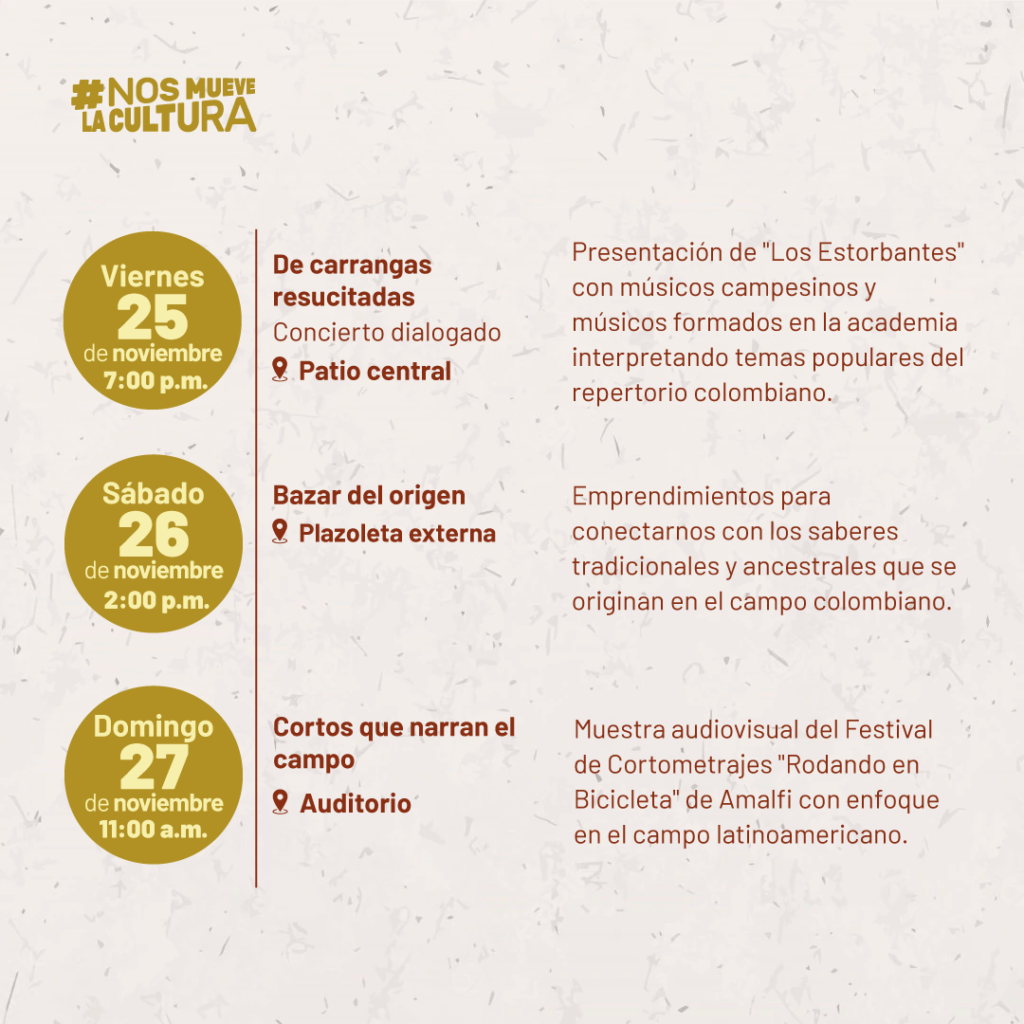 #NOS MUEVE LA CULTURA

Viernes
25
de noviembre
7:00 p.m.

De carrangas resucitadas
Concierto dialogado
Patio central

Presentación de "Los Estorbantes" con músicos campesinos y músicos formados en la academia interpretando temas populares del repertorio colombiano.

Sábado
26
de noviembre
2:00 p.m.

Bazar del origen
Plazoleta externa

Emprendimientos para conectarnos con los saberes tradicionales y ancestrales que se originan en el campo colombiano.

Domingo
27
de noviembre
11:00 a.m.

Cortos que narran el campo
Auditorio

Muestra audiovisual del Festival de Cortometrajes "Rodando en Bicicleta" de Amalfi con enfoque en el campo latinoamericano.